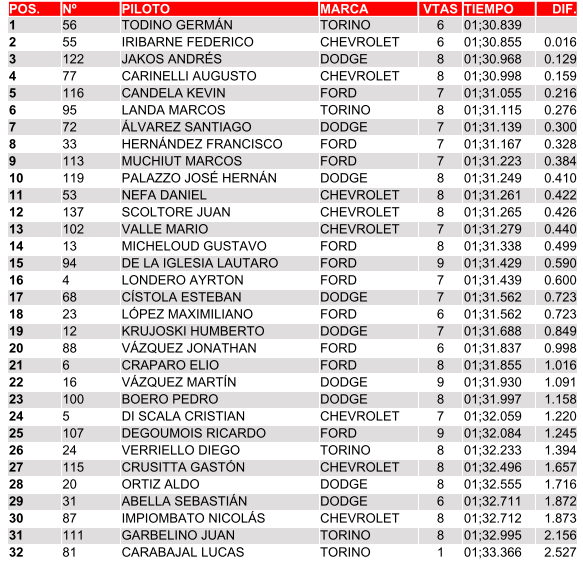 | POS. | Nº | PILOTO | MARCA | VTAS | TIEMPO | DIF. |
|---|---|---|---|---|---|---|
| 1 | 56 | TODINO GERMÁN | TORINO | 6 | 01;30.839 | |
| 2 | 55 | IRIBARNE FEDERICO | CHEVROLET | 6 | 01;30.855 | 0.016 |
| 3 | 122 | JAKOS ANDRÉS | DODGE | 8 | 01;30.968 | 0.129 |
| 4 | 77 | CARINELLI AUGUSTO | CHEVROLET | 8 | 01;30.998 | 0.159 |
| 5 | 116 | CANDELA KEVIN | FORD | 7 | 01;31.055 | 0.216 |
| 6 | 95 | LANDA MARCOS | TORINO | 8 | 01;31.115 | 0.276 |
| 7 | 72 | ÁLVAREZ SANTIAGO | DODGE | 7 | 01;31.139 | 0.300 |
| 8 | 33 | HERNÁNDEZ FRANCISCO | FORD | 7 | 01;31.167 | 0.328 |
| 9 | 113 | MUCHIUT MARCOS | FORD | 7 | 01;31.223 | 0.384 |
| 10 | 119 | PALAZZO JOSÉ HERNÁN | DODGE | 8 | 01;31.249 | 0.410 |
| 11 | 53 | NEFA DANIEL | CHEVROLET | 8 | 01;31.261 | 0.422 |
| 12 | 137 | SCOLTORE JUAN | CHEVROLET | 8 | 01;31.265 | 0.426 |
| 13 | 102 | VALLE MARIO | CHEVROLET | 7 | 01;31.279 | 0.440 |
| 14 | 13 | MICHELOUD GUSTAVO | FORD | 8 | 01;31.338 | 0.499 |
| 15 | 94 | DE LA IGLESIA LAUTARO | FORD | 9 | 01;31.429 | 0.590 |
| 16 | 4 | LONDERO AYRTON | FORD | 7 | 01;31.439 | 0.600 |
| 17 | 68 | CÍSTOLA ESTEBAN | DODGE | 7 | 01;31.562 | 0.723 |
| 18 | 23 | LÓPEZ MAXIMILIANO | FORD | 6 | 01;31.562 | 0.723 |
| 19 | 12 | KRUJOSKI HUMBERTO | DODGE | 7 | 01;31.688 | 0.849 |
| 20 | 88 | VÁZQUEZ JONATHAN | FORD | 6 | 01;31.837 | 0.998 |
| 21 | 6 | CRAPARO ELIO | FORD | 8 | 01;31.855 | 1.016 |
| 22 | 16 | VÁZQUEZ MARTÍN | DODGE | 9 | 01;31.930 | 1.091 |
| 23 | 100 | BOERO PEDRO | DODGE | 8 | 01;31.997 | 1.158 |
| 24 | 5 | DI SCALA CRISTIAN | CHEVROLET | 7 | 01;32.059 | 1.220 |
| 25 | 107 | DEGOUMOIS RICARDO | FORD | 9 | 01;32.084 | 1.245 |
| 26 | 24 | VERRIELLO DIEGO | TORINO | 8 | 01;32.233 | 1.394 |
| 27 | 115 | CRUSITTA GASTÓN | CHEVROLET | 8 | 01;32.496 | 1.657 |
| 28 | 20 | ORTIZ ALDO | DODGE | 8 | 01;32.555 | 1.716 |
| 29 | 31 | ABELLA SEBASTIÁN | DODGE | 6 | 01;32.711 | 1.872 |
| 30 | 87 | IMPIOMBATO NICOLÁS | CHEVROLET | 8 | 01;32.712 | 1.873 |
| 31 | 111 | GARBELINO JUAN | TORINO | 8 | 01;32.995 | 2.156 |
| 32 | 81 | CARABAJAL LUCAS | TORINO | 1 | 01;33.366 | 2.527 |